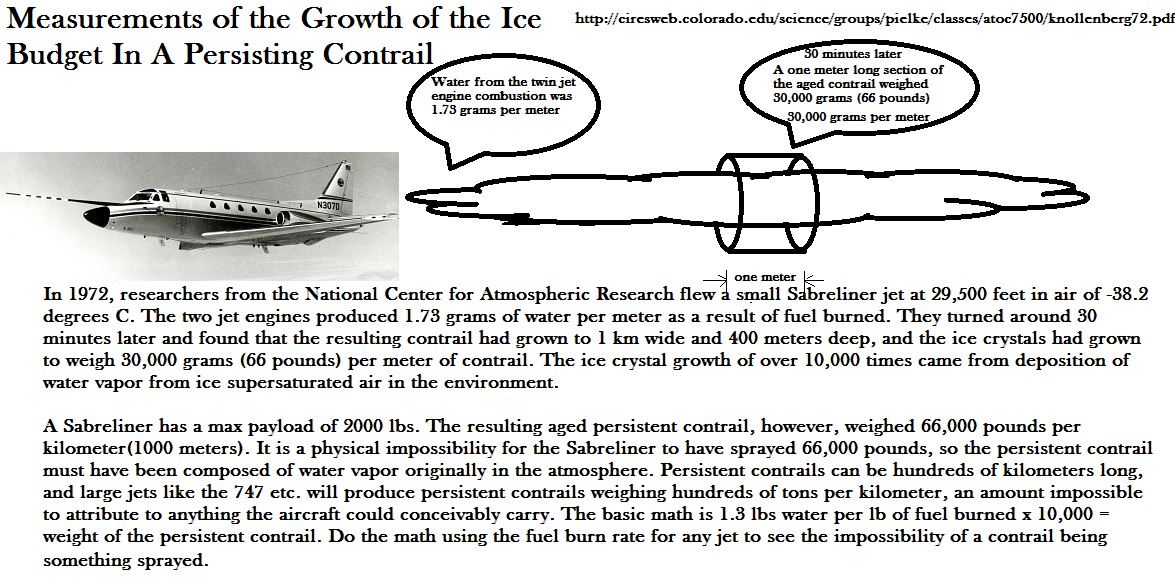 Measurements of the Growth of the Ice Budget In A Persisting Contrail

http://ciresweb.colorado.edu/science/groups/pielke/classes/atoc7500/knollenberg72.pdf

Water from the twin jet engine combustion was 1.73 grams per meter

30 minutes later
A one meter long section of the aged contrail weighed 30,000 grams (66 pounds)
30,000 grams per meter

N307D

one meter

In 1972, researchers from the National Center for Atmospheric Research flew a small Sabreliner jet at 29,500 feet in air of -38.2 degrees C. The two jet engines produced 1.73 grams of water per meter as a result of fuel burned. They turned around 30 minutes later and found that the resulting contrail had grown to 1 km wide and 400 meters deep, and the ice crystals had grown to weigh 30,000 grams (66 pounds) per meter of contrail. The ice crystal growth of over 10,000 times came from deposition of water vapor from ice supersaturated air in the environment.

A Sabreliner has a max payload of 2000 lbs. The resulting aged persistent contrail, however, weighed 66,000 pounds per kilometer(1000 meters). It is a physical impossibility for the Sabreliner to have sprayed 66,000 pounds, so the persistent contrail must have been composed of water vapor originally in the atmosphere. Persistent contrails can be hundreds of kilometers long, and large jets like the 747 etc. will produce persistent contrails weighing hundreds of tons per kilometer, an amount impossible to attribute to anything the aircraft could conceivably carry. The basic math is 1.3 lbs water per lb of fuel burned x 10,000 = weight of the persistent contrail. Do the math using the fuel burn rate for any jet to see the impossibility of a contrail being something sprayed.